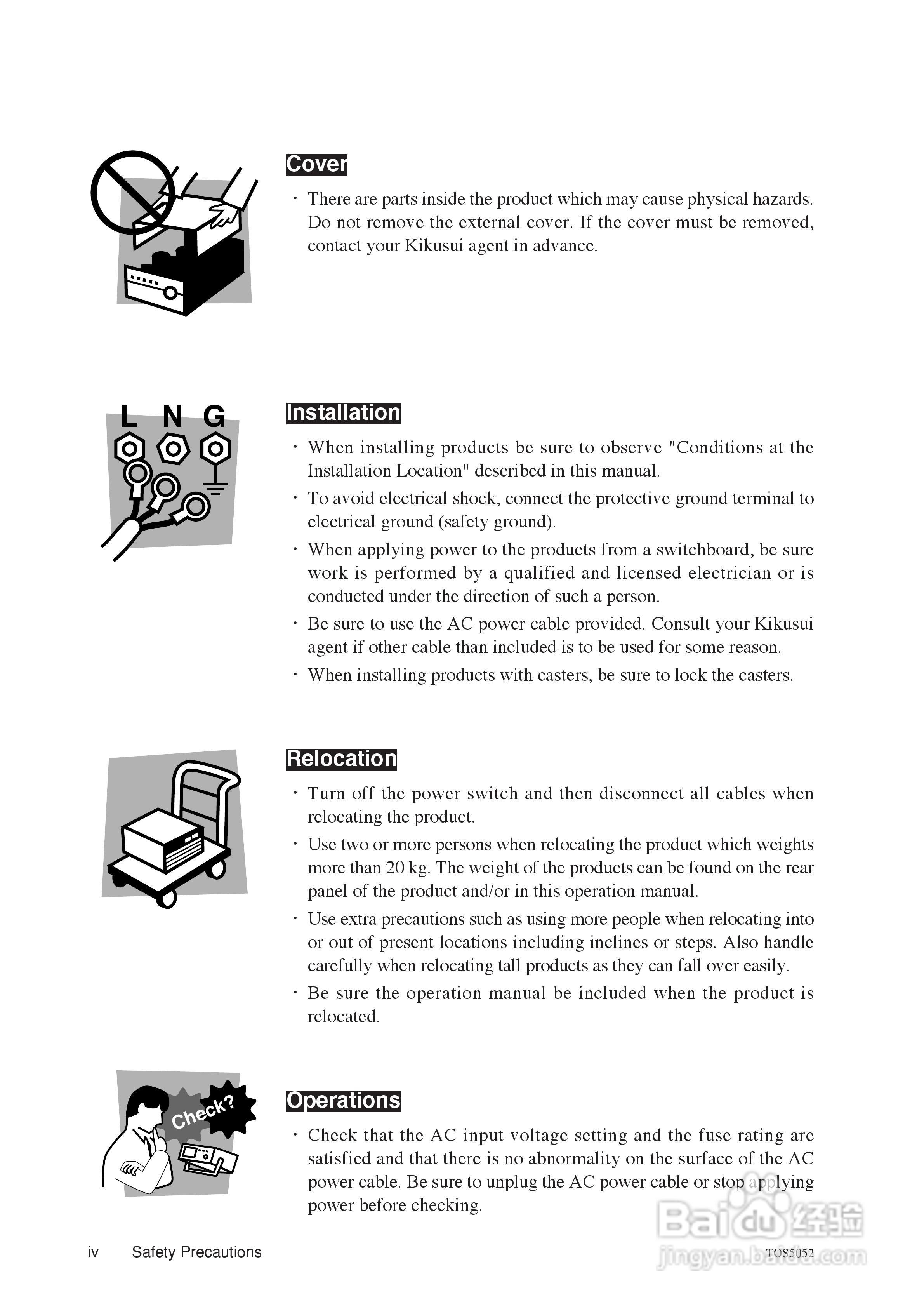 Cover

· There are parts inside the product which may cause physical hazards. Do not remove the external cover. If the cover must be removed, contact your Kikusui agent in advance.

L N G

Installation

· When installing products be sure to observe "Conditions at the Installation Location" described in this manual.

· To avoid electrical shock, connect the protective ground terminal to electrical ground (safety ground).

· When applying power to the products from a switchboard, be sure work is performed by a qualified and licensed electrician or is conducted under the direction of such a person.

· Be sure to use the AC power cable provided. Consult your Kikusui agent if other cable than included is to be used for some reason.

· When installing products with casters, be sure to lock the casters.

Relocation

· Turn off the power switch and then disconnect all cables when relocating the product.

· Use two or more persons when relocating the product which weights more than 20 kg. The weight of the products can be found on the rear panel of the product and/or in this operation manual.

· Use extra precautions such as using more people when relocating into or out of present locations including inclines or steps. Also handle carefully when relocating tall products as they can fall over easily.

· Be sure the operation manual be included when the product is relocated.

Check?

Operations

· Check that the AC input voltage setting and the fuse rating are satisfied and that there is no abnormality on the surface of the AC power cable. Be sure to unplug the AC power cable or stop applying power before checking.

iv Safety Precautions

TOS5052

Baidu 经验
jingyan.baidu.com